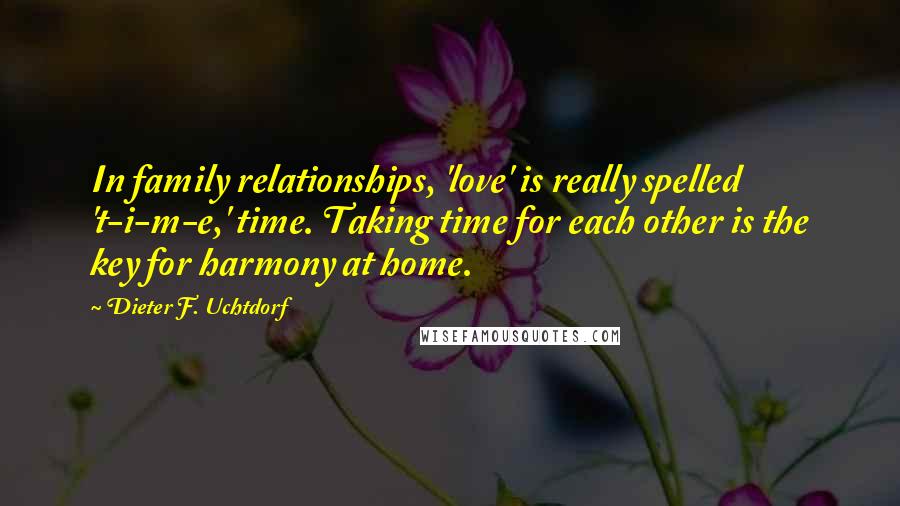 In family relationships, 'love' is really spelled 't-i-m-e,' time. Taking time for each other is the key for harmony at home.

~ Dieter F. Uchtdorf

WISEFAMOUSQUOTES.COM